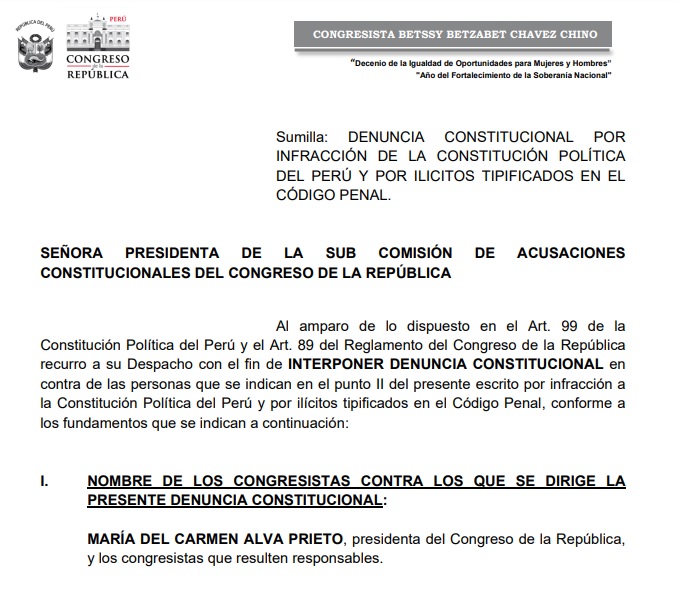 REPÚBLICA DEL PERÚ

PERÚ
CONGRESO de la REPÚBLICA

CONGRESISTA BETSSY BETZABET CHAVEZ CHINO

"Decenio de la Igualdad de Oportunidades para Mujeres y Hombres"
"Año del Fortalecimiento de la Soberanía Nacional"

Sumilla: DENUNCIA CONSTITUCIONAL POR INFRACCIÓN DE LA CONSTITUCIÓN POLÍTICA DEL PERÚ Y POR ILICITOS TIPIFICADOS EN EL CÓDIGO PENAL.

SEÑORA PRESIDENTA DE LA SUB COMISIÓN DE ACUSACIONES CONSTITUCIONALES DEL CONGRESO DE LA REPÚBLICA

Al amparo de lo dispuesto en el Art. 99 de la Constitución Política del Perú y el Art. 89 del Reglamento del Congreso de la República recurro a su Despacho con el fin de INTERPONER DENUNCIA CONSTITUCIONAL en contra de las personas que se indican en el punto II del presente escrito por infracción a la Constitución Política del Perú y por ilícitos tipificados en el Código Penal, conforme a los fundamentos que se indican a continuación:

I. NOMBRE DE LOS CONGRESISTAS CONTRA LOS QUE SE DIRIGE LA PRESENTE DENUNCIA CONSTITUCIONAL:

MARÍA DEL CARMEN ALVA PRIETO, presidenta del Congreso de la República, y los congresistas que resulten responsables.